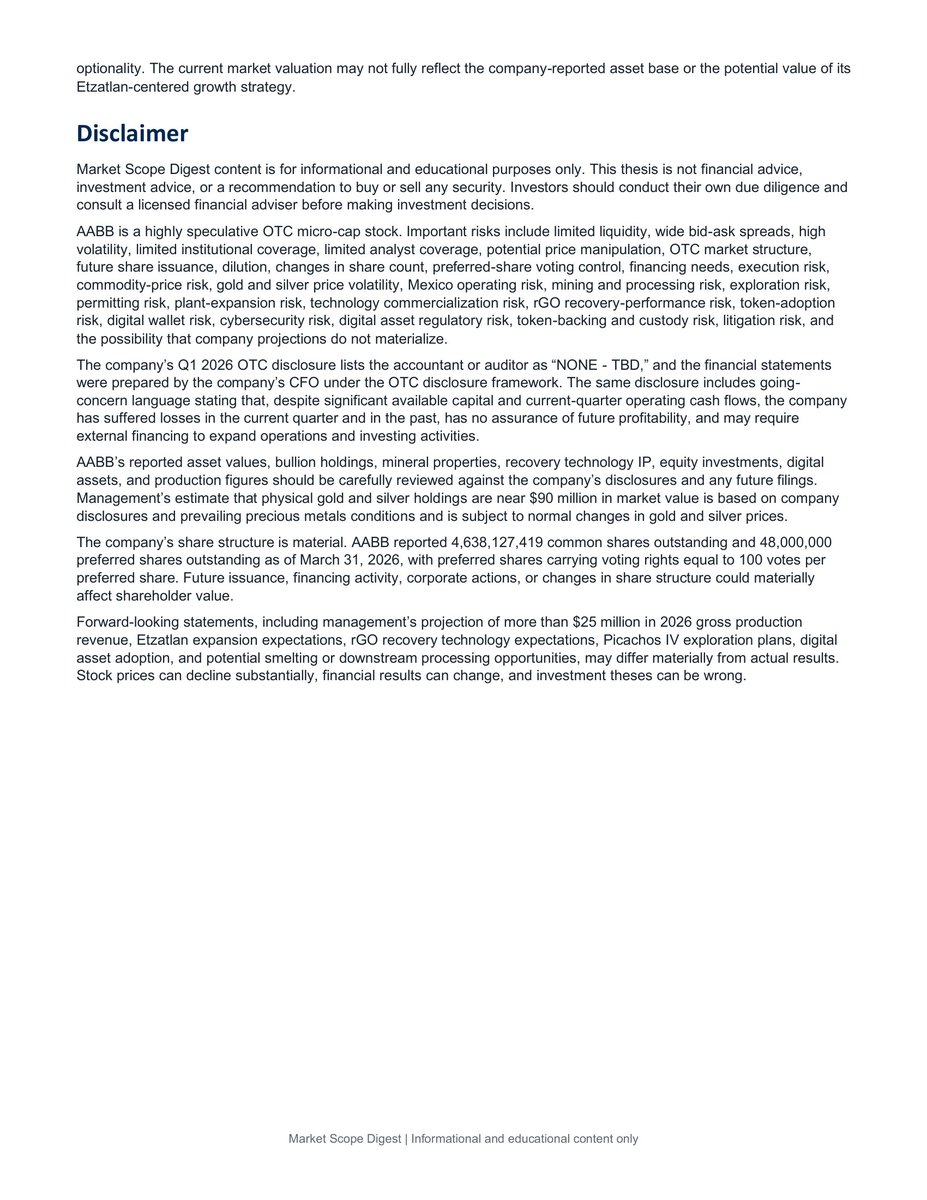 optionality. The current market valuation may not fully reflect the company-reported asset base or the potential value of its Etzatlan-centered growth strategy.

Disclaimer

Market Scope Digest content is for informational and educational purposes only. This thesis is not financial advice, investment advice, or a recommendation to buy or sell any security. Investors should conduct their own due diligence and consult a licensed financial adviser before making investment decisions.

AABB is a highly speculative OTC micro-cap stock. Important risks include limited liquidity, wide bid-ask spreads, high volatility, limited institutional coverage, limited analyst coverage, potential price manipulation, OTC market structure, future share issuance, dilution, changes in share count, preferred-share voting control, financing needs, execution risk, commodity-price risk, gold and silver price volatility, Mexico operating risk, mining and processing risk, exploration risk, permitting risk, plant-expansion risk, technology commercialization risk, rGO recovery-performance risk, token-adoption risk, digital wallet risk, cybersecurity risk, digital asset regulatory risk, token-backing and custody risk, litigation risk, and the possibility that company projections do not materialize.

The company's Q1 2026 OTC disclosure lists the accountant or auditor as "NONE - TBD," and the financial statements were prepared by the company's CFO under the OTC disclosure framework. The same disclosure includes going-concern language stating that, despite significant available capital and current-quarter operating cash flows, the company has suffered losses in the current quarter and in the past, has no assurance of future profitability, and may require external financing to expand operations and investing activities.

AABB's reported asset values, bullion holdings, mineral properties, recovery technology IP, equity investments, digital assets, and production figures should be carefully reviewed against the company's disclosures and any future filings. Management's estimate that physical gold and silver holdings are near $90 million in market value is based on company disclosures and prevailing precious metals conditions and is subject to normal changes in gold and silver prices.

The company's share structure is material. AABB reported 4,638,127,419 common shares outstanding and 48,000,000 preferred shares outstanding as of March 31, 2026, with preferred shares carrying voting rights equal to 100 votes per preferred share. Future issuance, financing activity, corporate actions, or changes in share structure could materially affect shareholder value.

Forward-looking statements, including management's projection of more than $25 million in 2026 gross production revenue, Etzatlan expansion expectations, rGO recovery technology expectations, Picachos IV exploration plans, digital asset adoption, and potential smelting or downstream processing opportunities, may differ materially from actual results. Stock prices can decline substantially, financial results can change, and investment theses can be wrong.

Market Scope Digest | Informational and educational content only